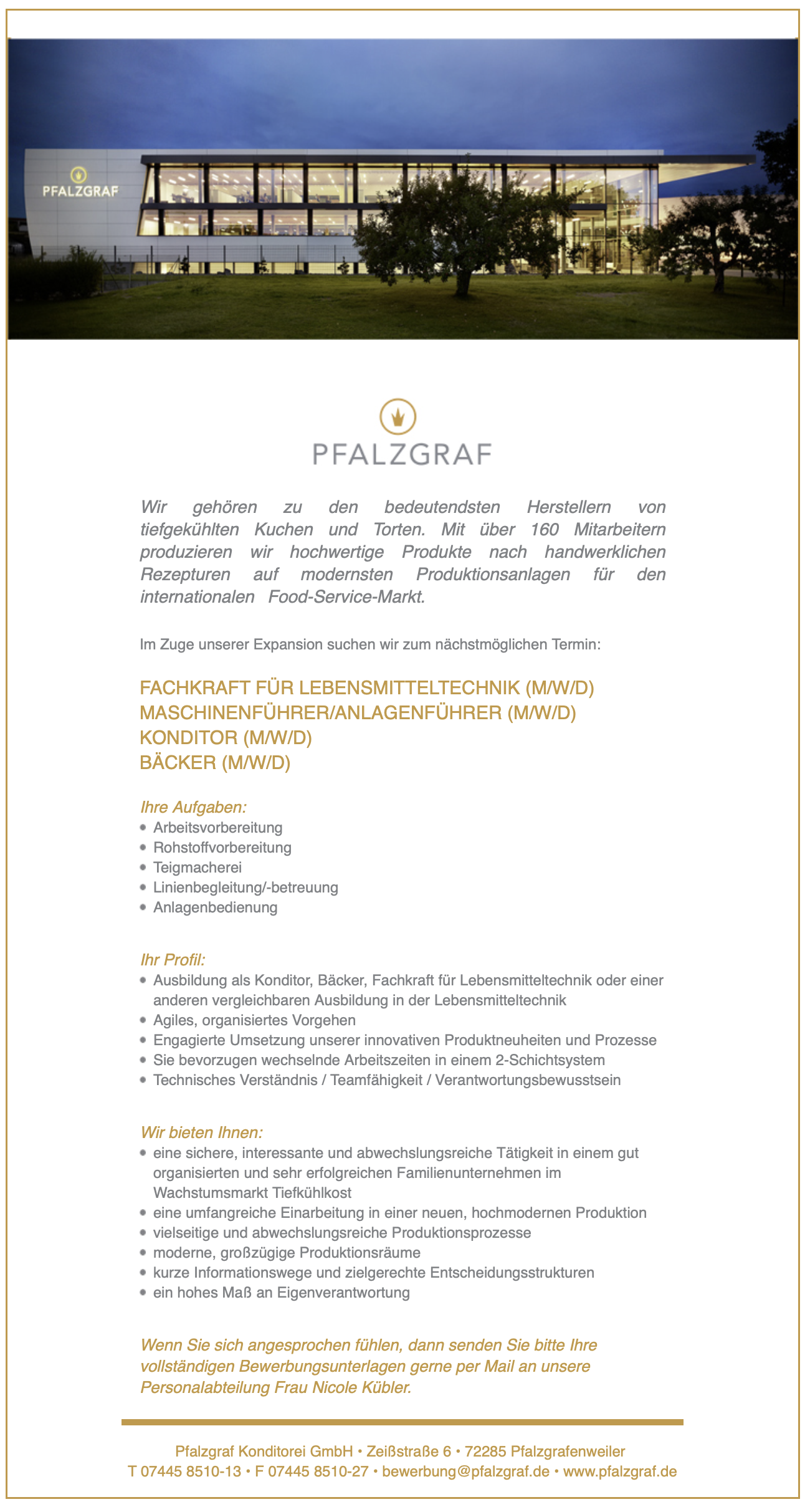 PFALZGRAF

PFALZGRAF

Wir gehören zu den bedeutendsten Herstellern von tiefgekühlten Kuchen und Torten. Mit über 160 Mitarbeitern produzieren wir hochwertige Produkte nach handwerklichen Rezepturen auf modernsten Produktionsanlagen für den internationalen Food-Service-Markt.

Im Zuge unserer Expansion suchen wir zum nächstmöglichen Termin:

FACHKRAFT FÜR LEBENSMITTELTECHNIK (M/W/D)
MASCHINENFÜHRER/ANLAGENFÜHRER (M/W/D)
KONDITOR (M/W/D)
BÄCKER (M/W/D)

Ihre Aufgaben:
• Arbeitsvorbereitung
• Rohstoffvorbereitung
• Teigmacherei
• Linienbegleitung/-betreuung
• Anlagenbedienung

Ihr Profil:
• Ausbildung als Konditor, Bäcker, Fachkraft für Lebensmitteltechnik oder einer anderen vergleichbaren Ausbildung in der Lebensmitteltechnik
• Agiles, organisiertes Vorgehen
• Engagierte Umsetzung unserer innovativen Produktneuheiten und Prozesse
• Sie bevorzugen wechselnde Arbeitszeiten in einem 2-Schichtsystem
• Technisches Verständnis / Teamfähigkeit / Verantwortungsbewusstsein

Wir bieten Ihnen:
• eine sichere, interessante und abwechslungsreiche Tätigkeit in einem gut organisierten und sehr erfolgreichen Familienunternehmen im Wachstumsmarkt Tiefkühlkost
• eine umfangreiche Einarbeitung in einer neuen, hochmodernen Produktion
• vielseitige und abwechslungsreiche Produktionsprozesse
• moderne, großzügige Produktionsräume
• kurze Informationswege und zielgerechte Entscheidungsstrukturen
• ein hohes Maß an Eigenverantwortung

Wenn Sie sich angesprochen fühlen, dann senden Sie bitte Ihre vollständigen Bewerbungsunterlagen gerne per Mail an unsere Personalabteilung Frau Nicole Kübler.

Pfalzgraf Konditorei GmbH • Zeißstraße 6 • 72285 Pfalzgrafenweiler
T 07445 8510-13 • F 07445 8510-27 • bewerbung@pfalzgraf.de • www.pfalzgraf.de